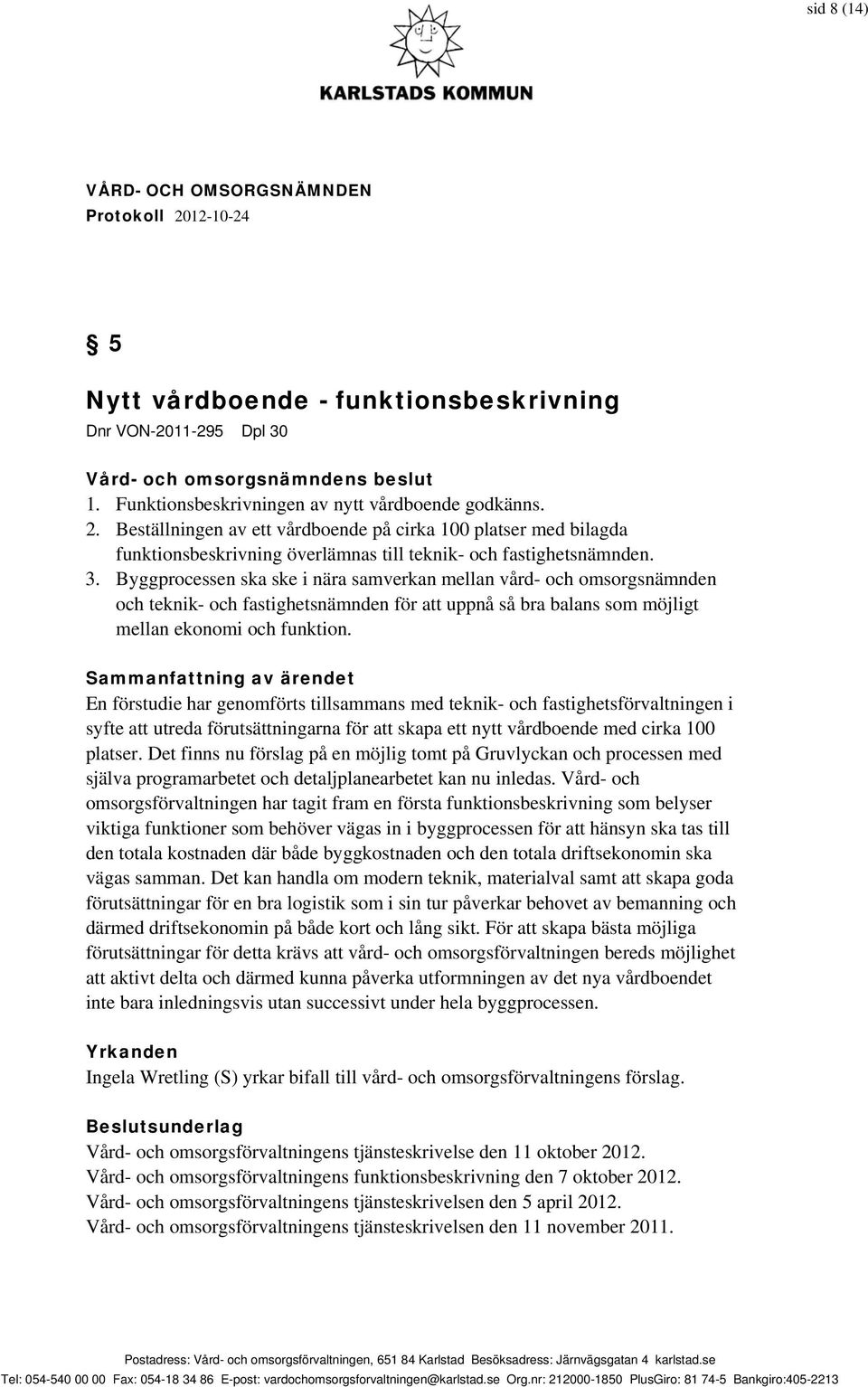 sid 8 (14)

KARLSTADS KOMMUN

VÅRD- OCH OMSORGSNÄMNDEN
Protokoll 2012-10-24

§ 5

Nytt vårdboende - funktionsbeskrivning
Dnr VON-2011-295 Dpl 30

Vård- och omsorgsnämndens beslut
1. Funktionsbeskrivningen av nytt vårdboende godkänns.
2. Beställningen av ett vårdboende på cirka 100 platser med bilagda funktionsbeskrivning överlämnas till teknik- och fastighetsnämnden.
3. Byggprocessen ska ske i nära samverkan mellan vård- och omsorgsnämnden och teknik- och fastighetsnämnden för att uppnå så bra balans som möjligt mellan ekonomi och funktion.

Sammanfattning av ärendet
En förstudie har genomförts tillsammans med teknik- och fastighetsförvaltningen i syfte att utreda förutsättningarna för att skapa ett nytt vårdboende med cirka 100 platser. Det finns nu förslag på en möjlig tomt på Gruvlyckan och processen med själva programarbetet och detaljplanearbetet kan nu inledas. Vård- och omsorgsförvaltningen har tagit fram en första funktionsbeskrivning som belyser viktiga funktioner som behöver vägas in i byggprocessen för att hänsyn ska tas till den totala kostnaden där både byggkostnaden och den totala driftsekonomin ska vägas samman. Det kan handla om modern teknik, materialval samt att skapa goda förutsättningar för en bra logistik som i sin tur påverkar behovet av bemanning och därmed driftsekonomin på både kort och lång sikt. För att skapa bästa möjliga förutsättningar för detta krävs att vård- och omsorgsförvaltningen bereds möjlighet att aktivt delta och därmed kunna påverka utformningen av det nya vårdboendet inte bara inledningsvis utan successivt under hela byggprocessen.

Yrkanden
Ingela Wretling (S) yrkar bifall till vård- och omsorgsförvaltningens förslag.

Beslutsunderlag
Vård- och omsorgsförvaltningens tjänsteskrivelse den 11 oktober 2012.
Vård- och omsorgsförvaltningens funktionsbeskrivning den 7 oktober 2012.
Vård- och omsorgsförvaltningens tjänsteskrivelsen den 5 april 2012.
Vård- och omsorgsförvaltningens tjänsteskrivelsen den 11 november 2011.

Postadress: Vård- och omsorgsförvaltningen, 651 84 Karlstad Besöksadress: Järnvägsgatan 4 karlstad.se
Tel: 054-540 00 00 Fax: 054-18 34 86 E-post: vardochomsorgsforvaltningen@karlstad.se Org.nr: 212000-1850 PlusGiro: 81 74-5 Bankgiro:405-2213